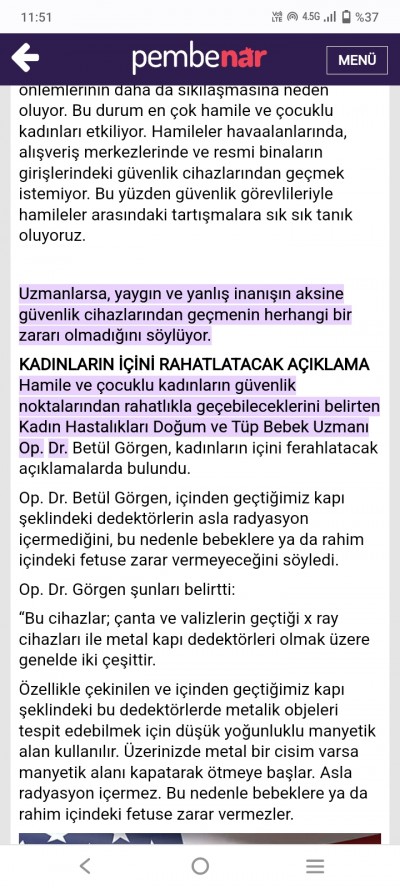 11:51 4.5G %37

pembenar MENÜ

önlemlerinin daha da sıkılaşmasına neden oluyor. Bu durum en çok hamile ve çocuklu kadınları etkiliyor. Hamileler havaalanlarında, alışveriş merkezlerinde ve resmi binaların girişlerindeki güvenlik cihazlarından geçmek istemiyor. Bu yüzden güvenlik görevlileriyle hamileler arasındaki tartışmalara sık sık tanık oluyoruz.

Uzmanlarsa, yaygın ve yanlış inanışın aksine güvenlik cihazlarından geçmenin herhangi bir zararı olmadığını söylüyor.

KADINLARIN İÇİNİ RAHATLATACAK AÇIKLAMA

Hamile ve çocuklu kadınların güvenlik noktalarından rahatlıkla geçebileceklerini belirten Kadın Hastalıkları Doğum ve Tüp Bebek Uzmanı Op. Dr. Betül Görgen, kadınların içini ferahlatacak açıklamalarda bulundu.

Op. Dr. Betül Görgen, içinden geçtiğimiz kapı şeklindeki dedektörlerin asla radyasyon içermediğini, bu nedenle bebeklere ya da rahim içindeki fetuse zarar vermeyeceğini söyledi.

Op. Dr. Görgen şunları belirtti:

“Bu cihazlar; çanta ve valizlerin geçtiği x ray cihazları ile metal kapı dedektörleri olmak üzere genelde iki çeşittir.

Özellikle çekinilen ve içinden geçtiğimiz kapı şeklindeki bu dedektörlerde metalik objeleri tespit edebilmek için düşük yoğunluklu manyetik alan kullanılır. Üzerinizde metal bir cisim varsa manyetik alanı kapatarak ötmeye başlar. Asla radyasyon içermez. Bu nedenle bebeklere ya da rahim içindeki fetuse zarar vermezler.